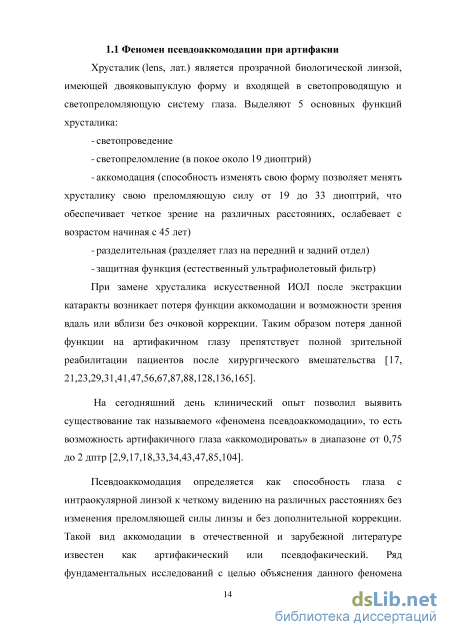 1.1 Феномен псевдоаккомодации при артифакии

Хрусталик (lens, лат.) является прозрачной биологической линзой, имеющей двояковыпуклую форму и входящей в светопроводящую и светопреломляющую систему глаза. Выделяют 5 основных функций хрусталика:

- светопроведение

- светопреломление (в покое около 19 диоптрий)

- аккомодация (способность изменять свою форму позволяет менять хрусталику свою преломляющую силу от 19 до 33 диоптрий, что обеспечивает четкое зрение на различных расстояниях, ослабевает с возрастом начиная с 45 лет)

- разделительная (разделяет глаз на передний и задний отдел)

- защитная функция (естественный ультрафиолетовый фильтр)

При замене хрусталика искусственной ИОЛ после экстракции катаракты возникает потеря функции аккомодации и возможности зрения вдаль или вблизи без очковой коррекции. Таким образом потеря данной функции на артифакичном глазу препятствует полной зрительной реабилитации пациентов после хирургического вмешательства [17, 21,23,29,31,41,47,56,67,87,88,128,136,165].

На сегодняшний день клинический опыт позволил выявить существование так называемого «феномена псевдоаккомодации», то есть возможность артифакичного глаза «аккомодировать» в диапазоне от 0,75 до 2 дптр [2,9,17,18,33,34,43,47,85,104].

Псевдоаккомодация определяется как способность глаза с интраокулярной линзой к четкому видению на различных расстояниях без изменения преломляющей силы линзы и без дополнительной коррекции. Такой вид аккомодации в отечественной и зарубежной литературе известен как артифакический или псевдофакический. Ряд фундаментальных исследований с целью объяснения данного феномена

14

dsLib.net
библиотека диссертаций